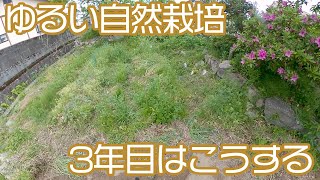 ゆるい自然栽培

3年目はこうする